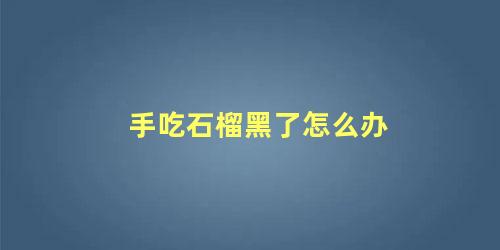 手吃石榴黑了怎么办